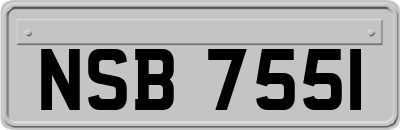 NSB 755I